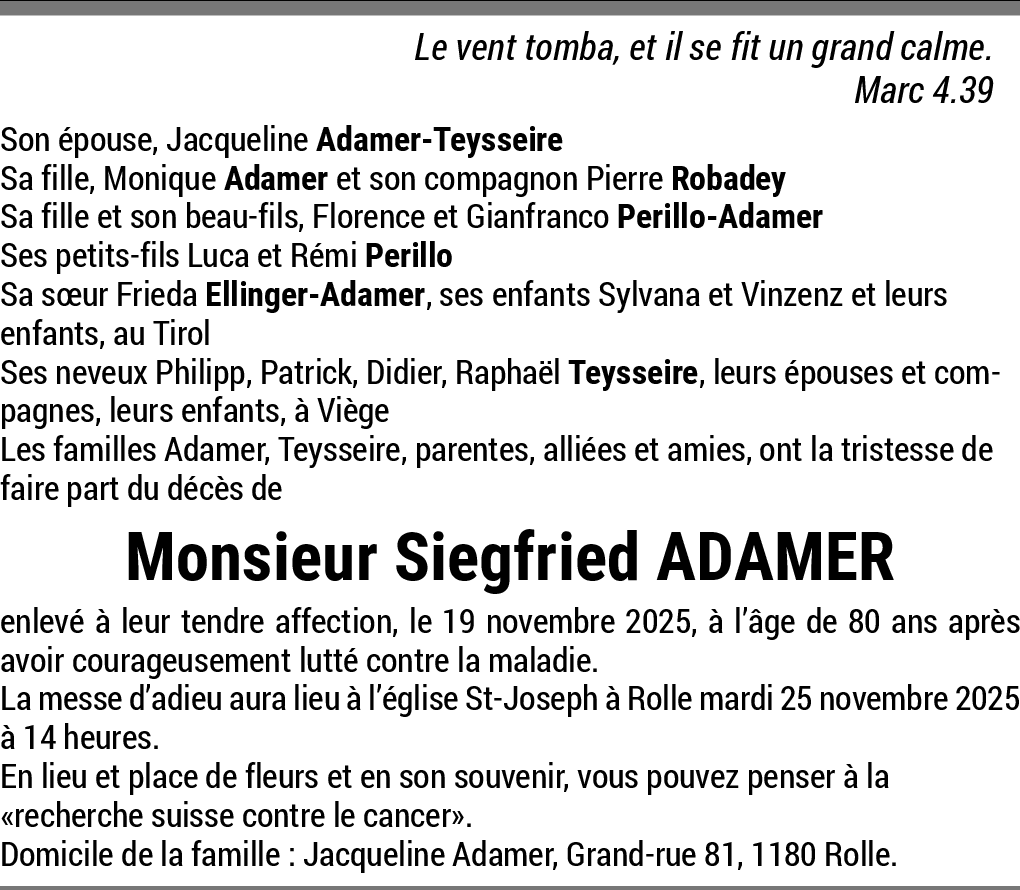 Le vent tomba, et il se fit un grand calme.
Marc 4.39

Son épouse, Jacqueline Adamer-Teysseire
Sa fille, Monique Adamer et son compagnon Pierre Robadey
Sa fille et son beau-fils, Florence et Gianfranco Perillo-Adamer
Ses petits-fils Luca et Rémi Perillo
Sa sœur Frieda Ellinger-Adamer, ses enfants Sylvana et Vinzenz et leurs enfants, au Tirol
Ses neveux Philipp, Patrick, Didier, Raphaël Teysseire, leurs épouses et compagnes, leurs enfants, à Viège
Les familles Adamer, Teysseire, parentes, alliées et amies, ont la tristesse de faire part du décès de

Monsieur Siegfried ADAMER

enlevé à leur tendre affection, le 19 novembre 2025, à l'âge de 80 ans après avoir courageusement lutté contre la maladie.
La messe d'adieu aura lieu à l'église St-Joseph à Rolle mardi 25 novembre 2025 à 14 heures.
En lieu et place de fleurs et en son souvenir, vous pouvez penser à la «recherche suisse contre le cancer».
Domicile de la famille : Jacqueline Adamer, Grand-rue 81, 1180 Rolle.